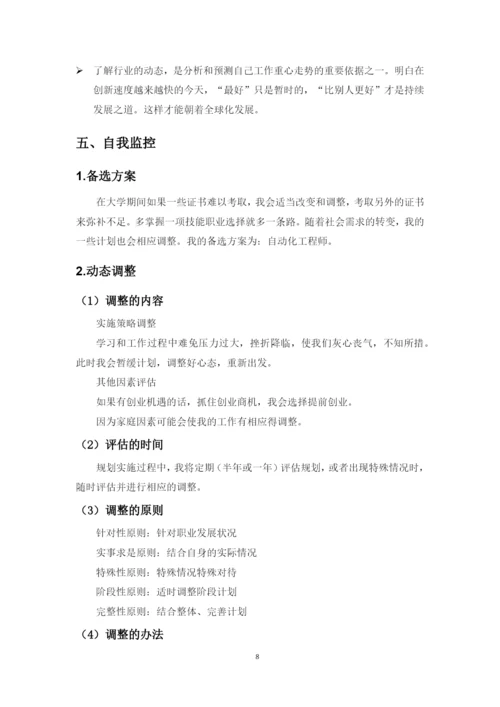 ➢ 了解行业的动态，是分析和预测自己工作重心走势的重要依据之一。明白在创新速度越来越快的今天，“最好”只是暂时的，“比别人更好”才是持续发展之道。这样才能朝着全球化发展。

五、自我监控

1.备选方案

在大学期间如果一些证书难以考取，我会适当改变和调整，考取另外的证书来弥补不足。多掌握一项技能职业选择就多一条路。随着社会需求的转变，我的一些计划也会相应调整。我的备选方案为：自动化工程师。

2.动态调整

（1）调整的内容

实施策略调整

学习和工作过程中难免压力过大，挫折降临，使我们灰心丧气，不知所措。此时我会暂缓计划，调整好心态，重新出发。

其他因素评估

如果有创业机遇的话，抓住创业商机，我会选择提前创业。

因为家庭因素可能会使我的工作有相应得调整。

（2）评估的时间

规划实施过程中，我将定期（半年或一年）评估规划，或者出现特殊情况时，随时评估并进行相应的调整。

（3）调整的原则

针对性原则：针对职业发展状况

实事求是原则：结合自身的实际情况

特殊性原则：特殊情况特殊对待

阶段性原则：适时调整阶段计划

完整性原则：结合整体、完善计划

（4）调整的办法

8